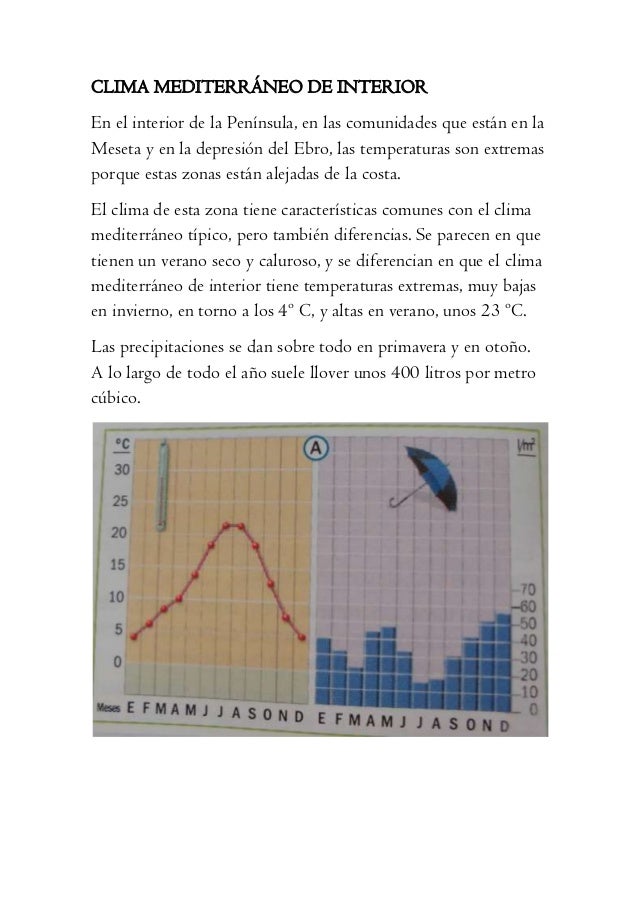 CLIMA MEDITERRÁNEO DE INTERIOR

En el interior de la Península, en las comunidades que están en la Meseta y en la depresión del Ebro, las temperaturas son extremas porque estas zonas están alejadas de la costa.

El clima de esta zona tiene características comunes con el clima mediterráneo típico, pero también diferencias. Se parecen en que tienen un verano seco y caluroso, y se diferencian en que el clima mediterráneo de interior tiene temperaturas extremas, muy bajas en invierno, en torno a los 4º C, y altas en verano, unos 23 ºC.

Las precipitaciones se dan sobre todo en primavera y en otoño. A lo largo de todo el año suele llover unos 400 litros por metro cúbico.

ºC
30
25
20
15
10
5
0
A
l/m²
70
60
50
40
30
20
10
0
Meses E F M A M J J A S O N D E F M A M J J A S O N D